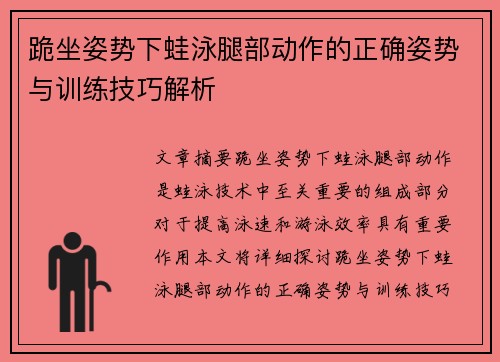 跪坐姿势下蛙泳腿部动作的正确姿势与训练技巧解析

文章摘要跪坐姿势下蛙泳腿部动作是蛙泳技术中至关重要的组成部分对于提高泳速和游泳效率具有重要作用本文将详细探讨跪坐姿势下蛙泳腿部动作的正确姿势与训练技巧